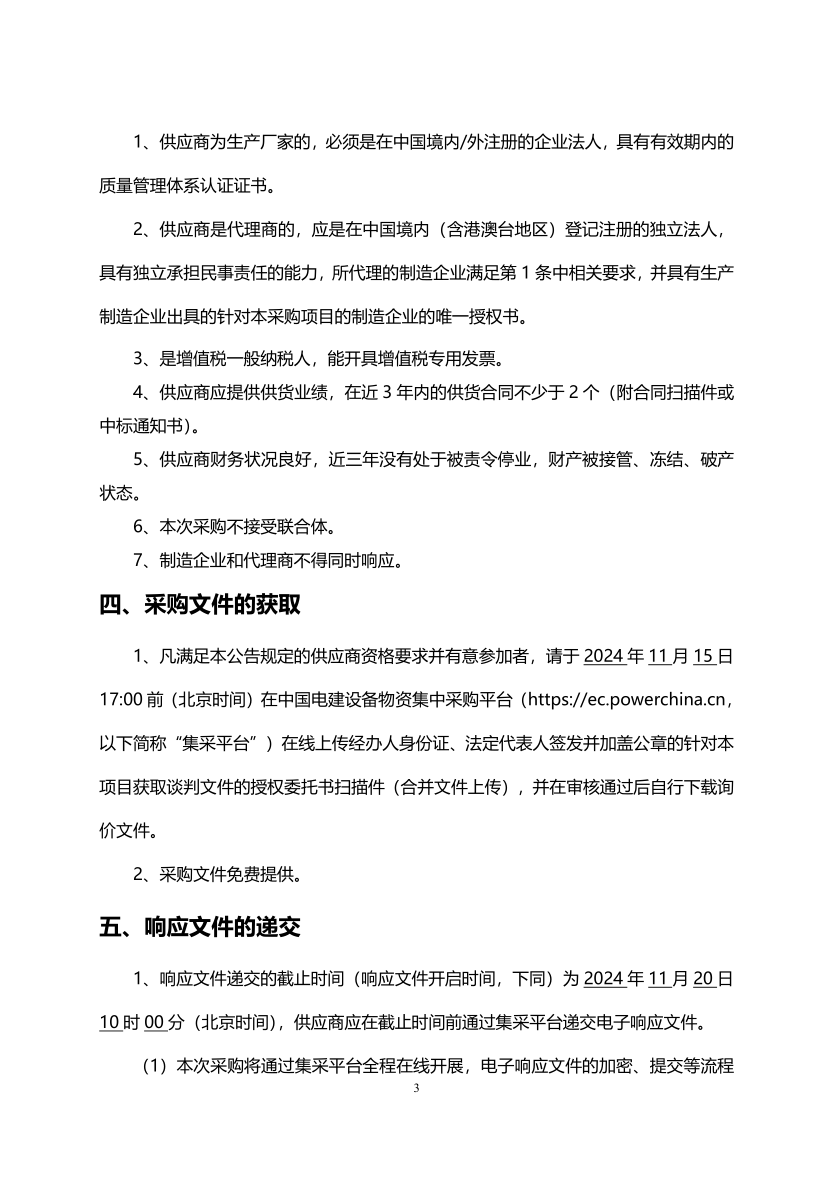 1、供应商为生产厂家的，必须是在中国境内/外注册的企业法人，具有有效期内的质量管理体系认证证书。

2、供应商是代理商的，应是在中国境内（含港澳台地区）登记注册的独立法人，具有独立承担民事责任的能力，所代理的制造企业满足第 1 条中相关要求，并具有生产制造企业出具的针对本采购项目的制造企业的唯一授权书。

3、是增值税一般纳税人，能开具增值税专用发票。

4、供应商应提供供货业绩，在近 3 年内的供货合同不少于 2 个（附合同扫描件或中标通知书）。

5、供应商财务状况良好，近三年没有处于被责令停业，财产被接管、冻结、破产状态。

6、本次采购不接受联合体。

7、制造企业和代理商不得同时响应。

四、采购文件的获取

1、凡满足本公告规定的供应商资格要求并有意参加者，请于 2024 年 11 月 15 日 17:00 前（北京时间）在中国电建设备物资集中采购平台（https://ec.powerchina.cn，以下简称“集采平台”）在线上传经办人身份证、法定代表人签发并加盖公章的针对本项目获取谈判文件的授权委托书扫描件（合并文件上传），并在审核通过后自行下载询价文件。

2、采购文件免费提供。

五、响应文件的递交

1、响应文件递交的截止时间（响应文件开启时间，下同）为 2024 年 11 月 20 日 10 时 00 分（北京时间），供应商应在截止时间前通过集采平台递交电子响应文件。

（1）本次采购将通过集采平台全程在线开展，电子响应文件的加密、提交等流程

3